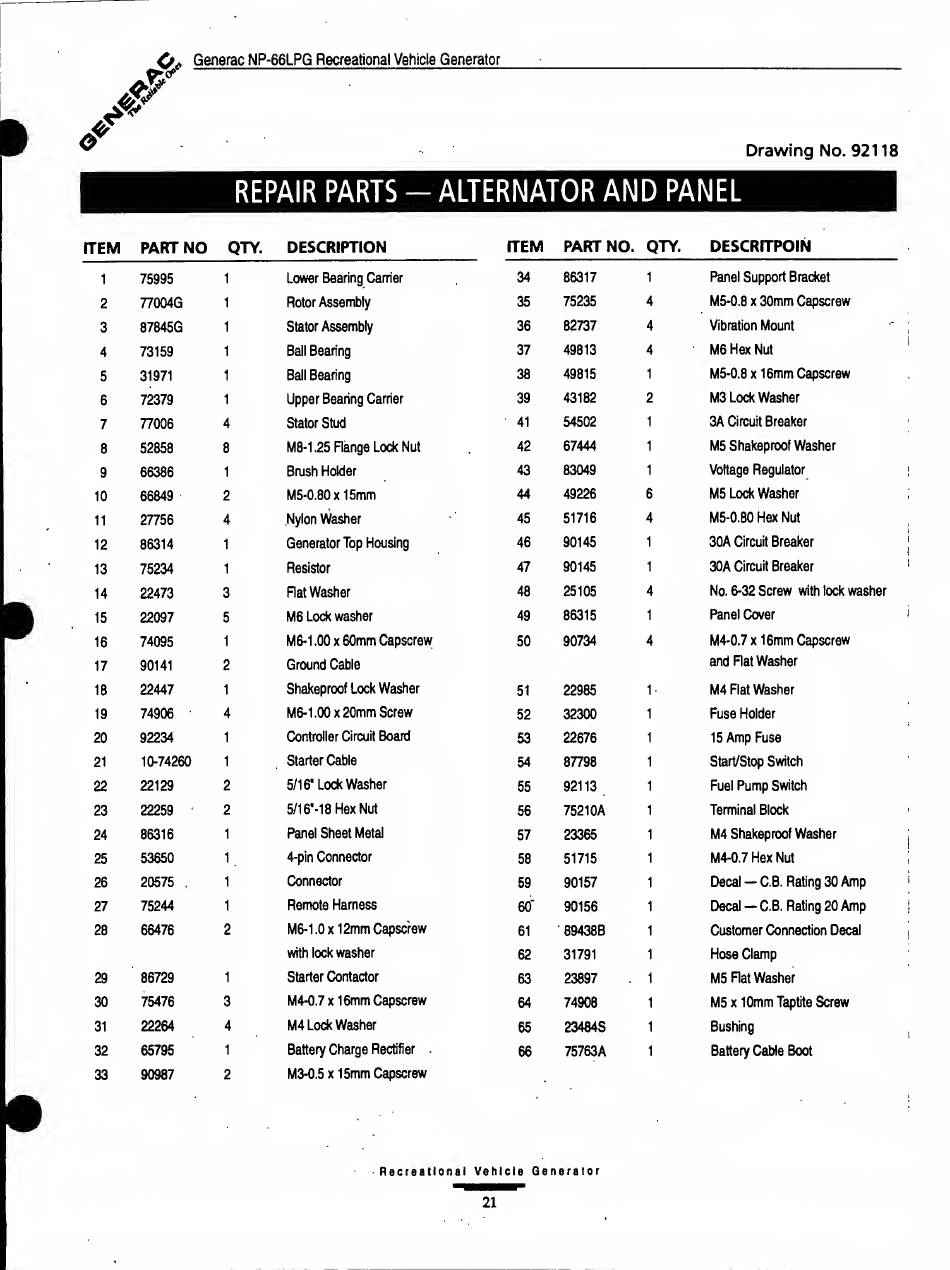 GENERAC The Reliable Ones

Generac NP-66LPG Recreational Vehicle Generator

Drawing No. 92118

REPAIR PARTS — ALTERNATOR AND PANEL

| ITEM | PART NO | QTY. | DESCRIPTION |
|---|---|---|---|
| 1 | 75995 | 1 | Lower Bearing Carrier |
| 2 | 77004G | 1 | Rotor Assembly |
| 3 | 87845G | 1 | Stator Assembly |
| 4 | 73159 | 1 | Ball Bearing |
| 5 | 31971 | 1 | Ball Bearing |
| 6 | 72379 | 1 | Upper Bearing Carrier |
| 7 | 77006 | 4 | Stator Stud |
| 8 | 52858 | 8 | M8-1.25 Flange Lock Nut |
| 9 | 66386 | 1 | Brush Holder |
| 10 | 66849 | 2 | M5-0.80 x 15mm |
| 11 | 27756 | 4 | Nylon Washer |
| 12 | 86314 | 1 | Generator Top Housing |
| 13 | 75234 | 1 | Resistor |
| 14 | 22473 | 3 | Flat Washer |
| 15 | 22097 | 5 | M6 Lock washer |
| 16 | 74095 | 1 | M6-1.00 x 60mm Capscrew |
| 17 | 90141 | 2 | Ground Cable |
| 18 | 22447 | 1 | Shakeproof Lock Washer |
| 19 | 74906 | 4 | M6-1.00 x 20mm Screw |
| 20 | 92234 | 1 | Controller Circuit Board |
| 21 | 10-74260 | 1 | Starter Cable |
| 22 | 22129 | 2 | 5/16" Lock Washer |
| 23 | 22259 | 2 | 5/16"-18 Hex Nut |
| 24 | 86316 | 1 | Panel Sheet Metal |
| 25 | 53650 | 1 | 4-pin Connector |
| 26 | 20575 | 1 | Connector |
| 27 | 75244 | 1 | Remote Harness |
| 28 | 66476 | 2 | M6-1.0 x 12mm Capscrew with lock washer |
| 29 | 86729 | 1 | Starter Contactor |
| 30 | 75476 | 3 | M4-0.7 x 16mm Capscrew |
| 31 | 22264 | 4 | M4 Lock Washer |
| 32 | 65795 | 1 | Battery Charge Rectifier |
| 33 | 90987 | 2 | M3-0.5 x 15mm Capscrew |

| ITEM | PART NO. | QTY. | DESCRITPOIN |
|---|---|---|---|
| 34 | 86317 | 1 | Panel Support Bracket |
| 35 | 75235 | 4 | M5-0.8 x 30mm Capscrew |
| 36 | 82737 | 4 | Vibration Mount |
| 37 | 49813 | 4 | M6 Hex Nut |
| 38 | 49815 | 1 | M5-0.8 x 16mm Capscrew |
| 39 | 43182 | 2 | M3 Lock Washer |
| 41 | 54502 | 1 | 3A Circuit Breaker |
| 42 | 67444 | 1 | M5 Shakeproof Washer |
| 43 | 83049 | 1 | Voltage Regulator |
| 44 | 49226 | 6 | M5 Lock Washer |
| 45 | 51716 | 4 | M5-0.80 Hex Nut |
| 46 | 90145 | 1 | 30A Circuit Breaker |
| 47 | 90145 | 1 | 30A Circuit Breaker |
| 48 | 25105 | 4 | No. 6-32 Screw with lock washer |
| 49 | 86315 | 1 | Panel Cover |
| 50 | 90734 | 4 | M4-0.7 x 16mm Capscrew and Flat Washer |
| 51 | 22985 | 1 | M4 Flat Washer |
| 52 | 32300 | 1 | Fuse Holder |
| 53 | 22676 | 1 | 15 Amp Fuse |
| 54 | 87798 | 1 | Start/Stop Switch |
| 55 | 92113 | 1 | Fuel Pump Switch |
| 56 | 75210A | 1 | Terminal Block |
| 57 | 23365 | 1 | M4 Shakeproof Washer |
| 58 | 51715 | 1 | M4-0.7 Hex Nut |
| 59 | 90157 | 1 | Decal — C.B. Rating 30 Amp |
| 60 | 90156 | 1 | Decal — C.B. Rating 20 Amp |
| 61 | 89438B | 1 | Customer Connection Decal |
| 62 | 31791 | 1 | Hose Clamp |
| 63 | 23897 | 1 | M5 Flat Washer |
| 64 | 74908 | 1 | M5 x 10mm Taptite Screw |
| 65 | 23484S | 1 | Bushing |
| 66 | 75763A | 1 | Battery Cable Boot |

Recreational Vehicle Generator

21